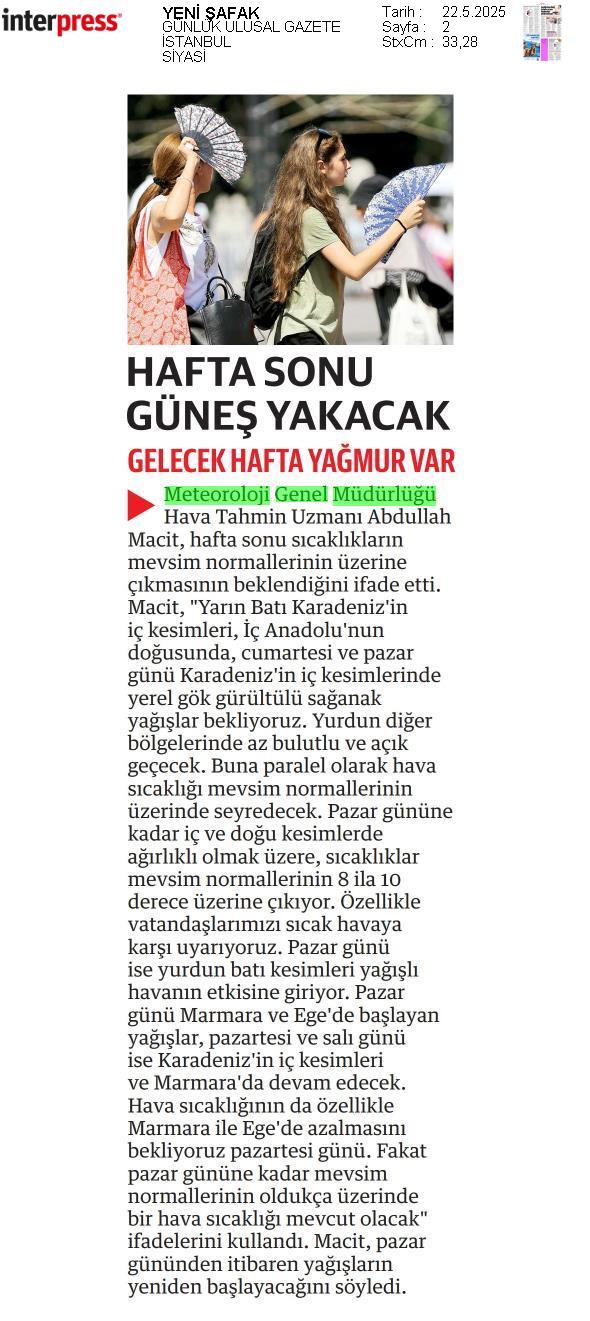 interpress

YENİ ŞAFAK
GÜNLÜK ULUSAL GAZETE
İSTANBUL
SİYASİ

Tarih : 22.5.2025
Sayfa : 2
StxCm : 33,28

HAFTA SONU GÜNEŞ YAKACAK

GELECEK HAFTA YAĞMUR VAR

Meteoroloji Genel Müdürlüğü Hava Tahmin Uzmanı Abdullah Macit, hafta sonu sıcaklıkların mevsim normallerinin üzerine çıkmasının beklendiğini ifade etti. Macit, "Yarın Batı Karadeniz'in iç kesimleri, İç Anadolu'nun doğusunda, cumartesi ve pazar günü Karadeniz'in iç kesimlerinde yerel gök gürültülü sağanak yağışlar bekliyoruz. Yurdun diğer bölgelerinde az bulutlu ve açık geçecek. Buna paralel olarak hava sıcaklığı mevsim normallerinin üzerinde seyredecek. Pazar gününe kadar iç ve doğu kesimlerde ağırlıklı olmak üzere, sıcaklıklar mevsim normallerinin 8 ila 10 derece üzerine çıkıyor. Özellikle vatandaşlarımızı sıcak havaya karşı uyarıyoruz. Pazar günü ise yurdun batı kesimleri yağışlı havanın etkisine giriyor. Pazar günü Marmara ve Ege'de başlayan yağışlar, pazartesi ve salı günü ise Karadeniz'in iç kesimleri ve Marmara'da devam edecek. Hava sıcaklığının da özellikle Marmara ile Ege'de azalmasını bekliyoruz pazartesi günü. Fakat pazar gününe kadar mevsim normallerinin oldukça üzerinde bir hava sıcaklığı mevcut olacak" ifadelerini kullandı. Macit, pazar gününden itibaren yağışların yeniden başlayacağını söyledi.